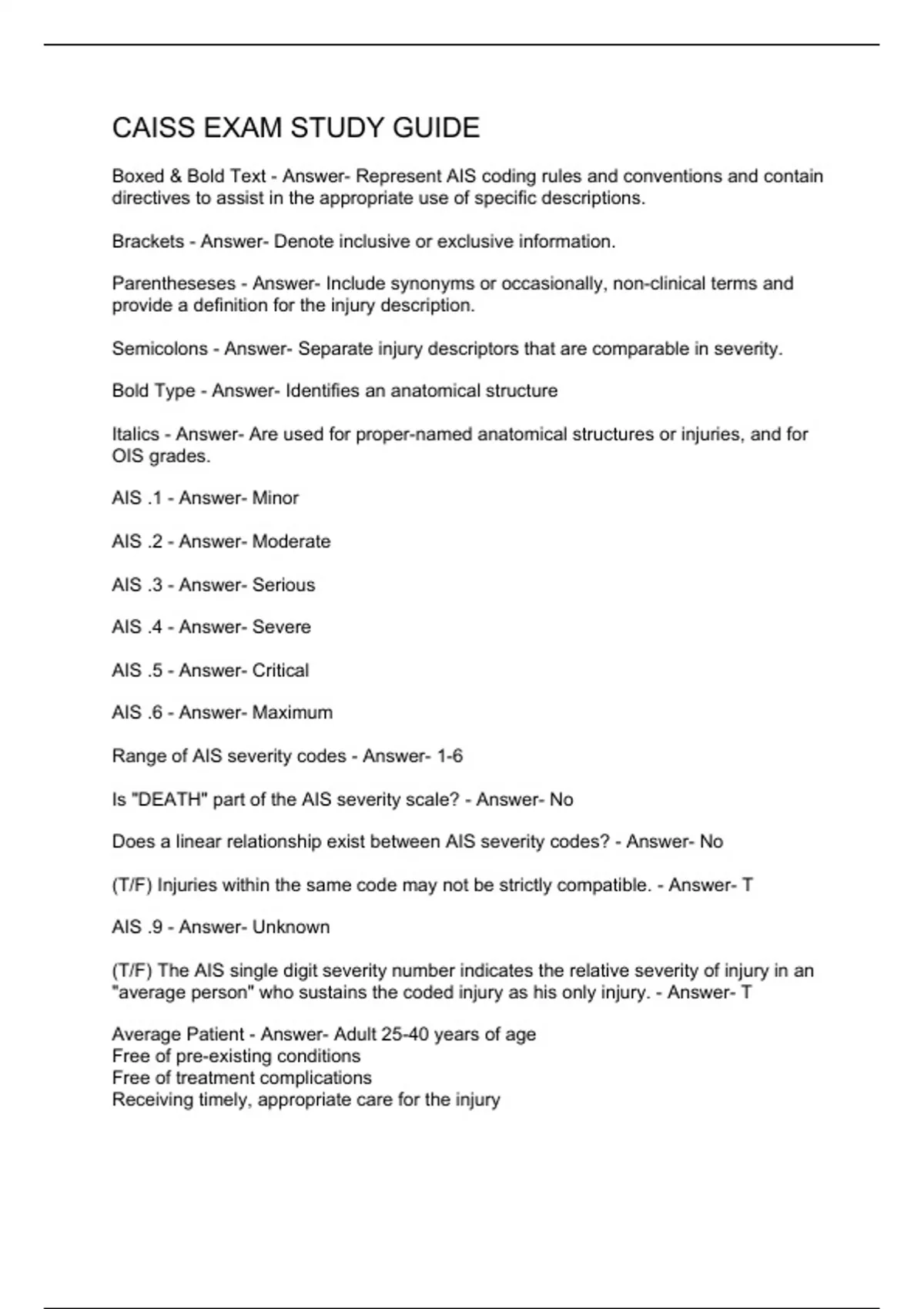 CAISS EXAM STUDY GUIDE

Boxed & Bold Text - Answer- Represent AIS coding rules and conventions and contain directives to assist in the appropriate use of specific descriptions.

Brackets - Answer- Denote inclusive or exclusive information.

Parentheseses - Answer- Include synonyms or occasionally, non-clinical terms and provide a definition for the injury description.

Semicolons - Answer- Separate injury descriptors that are comparable in severity.

Bold Type - Answer- Identifies an anatomical structure

Italics - Answer- Are used for proper-named anatomical structures or injuries, and for OIS grades.

AIS .1 - Answer- Minor

AIS .2 - Answer- Moderate

AIS .3 - Answer- Serious

AIS .4 - Answer- Severe

AIS .5 - Answer- Critical

AIS .6 - Answer- Maximum

Range of AIS severity codes - Answer- 1-6

Is "DEATH" part of the AIS severity scale? - Answer- No

Does a linear relationship exist between AIS severity codes? - Answer- No

(T/F) Injuries within the same code may not be strictly compatible. - Answer- T

AIS .9 - Answer- Unknown

(T/F) The AIS single digit severity number indicates the relative severity of injury in an "average person" who sustains the coded injury as his only injury. - Answer- T

Average Patient - Answer- Adult 25-40 years of age
Free of pre-existing conditions
Free of treatment complications
Receiving timely, appropriate care for the injury